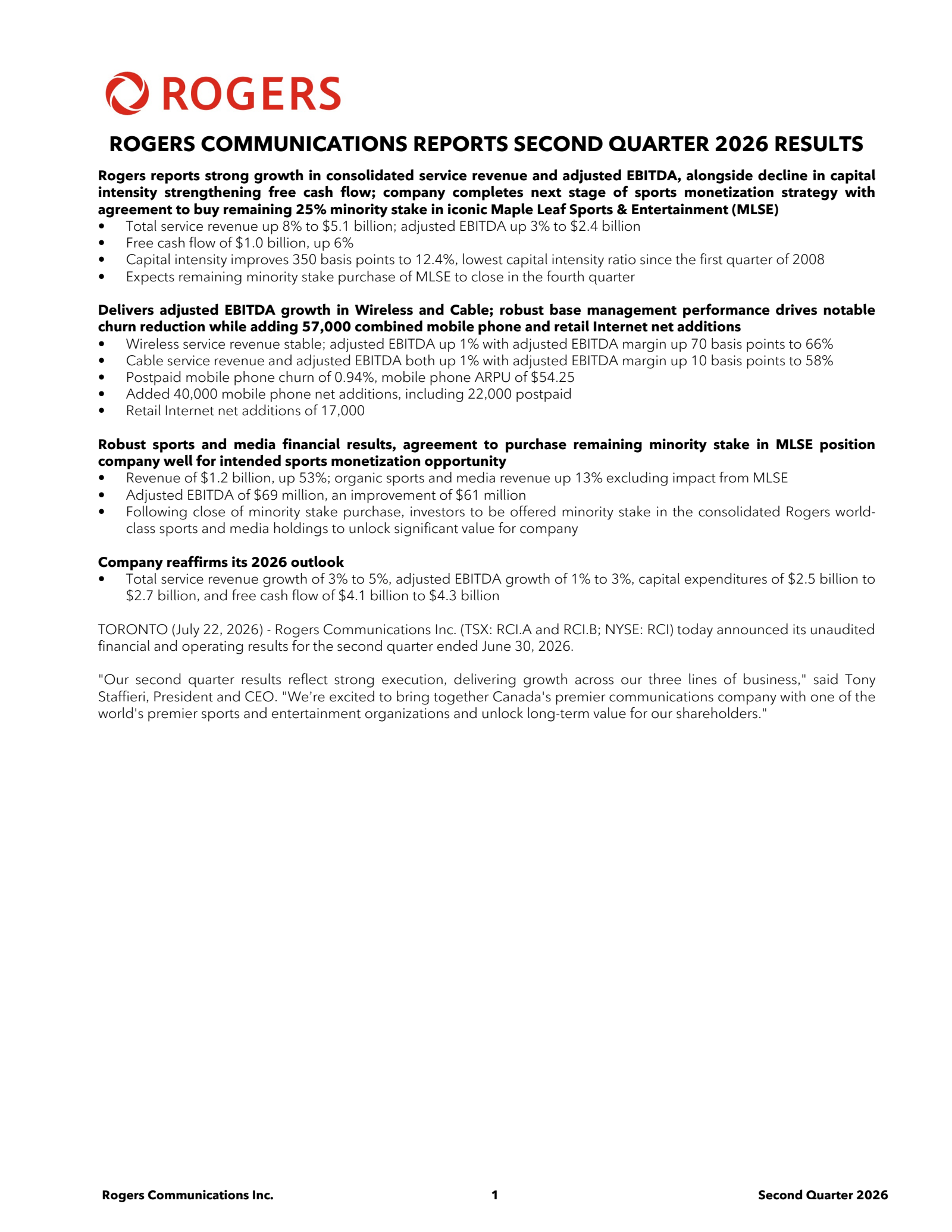 ROGERS

ROGERS COMMUNICATIONS REPORTS SECOND QUARTER 2026 RESULTS

Rogers reports strong growth in consolidated service revenue and adjusted EBITDA, alongside decline in capital intensity strengthening free cash flow; company completes next stage of sports monetization strategy with agreement to buy remaining 25% minority stake in iconic Maple Leaf Sports & Entertainment (MLSE)
• Total service revenue up 8% to \$5.1 billion; adjusted EBITDA up 3% to \$2.4 billion
• Free cash flow of \$1.0 billion, up 6%
• Capital intensity improves 350 basis points to 12.4%, lowest capital intensity ratio since the first quarter of 2008
• Expects remaining minority stake purchase of MLSE to close in the fourth quarter

Delivers adjusted EBITDA growth in Wireless and Cable; robust base management performance drives notable churn reduction while adding 57,000 combined mobile phone and retail Internet net additions
• Wireless service revenue stable; adjusted EBITDA up 1% with adjusted EBITDA margin up 70 basis points to 66%
• Cable service revenue and adjusted EBITDA both up 1% with adjusted EBITDA margin up 10 basis points to 58%
• Postpaid mobile phone churn of 0.94%, mobile phone ARPU of \$54.25
• Added 40,000 mobile phone net additions, including 22,000 postpaid
• Retail Internet net additions of 17,000

Robust sports and media financial results, agreement to purchase remaining minority stake in MLSE position company well for intended sports monetization opportunity
• Revenue of \$1.2 billion, up 53%; organic sports and media revenue up 13% excluding impact from MLSE
• Adjusted EBITDA of \$69 million, an improvement of \$61 million
• Following close of minority stake purchase, investors to be offered minority stake in the consolidated Rogers world-class sports and media holdings to unlock significant value for company

Company reaffirms its 2026 outlook
• Total service revenue growth of 3% to 5%, adjusted EBITDA growth of 1% to 3%, capital expenditures of \$2.5 billion to \$2.7 billion, and free cash flow of \$4.1 billion to \$4.3 billion

TORONTO (July 22, 2026) - Rogers Communications Inc. (TSX: RCI.A and RCI.B; NYSE: RCI) today announced its unaudited financial and operating results for the second quarter ended June 30, 2026.

"Our second quarter results reflect strong execution, delivering growth across our three lines of business," said Tony Staffieri, President and CEO. "We're excited to bring together Canada's premier communications company with one of the world's premier sports and entertainment organizations and unlock long-term value for our shareholders."

Rogers Communications Inc. 1 Second Quarter 2026